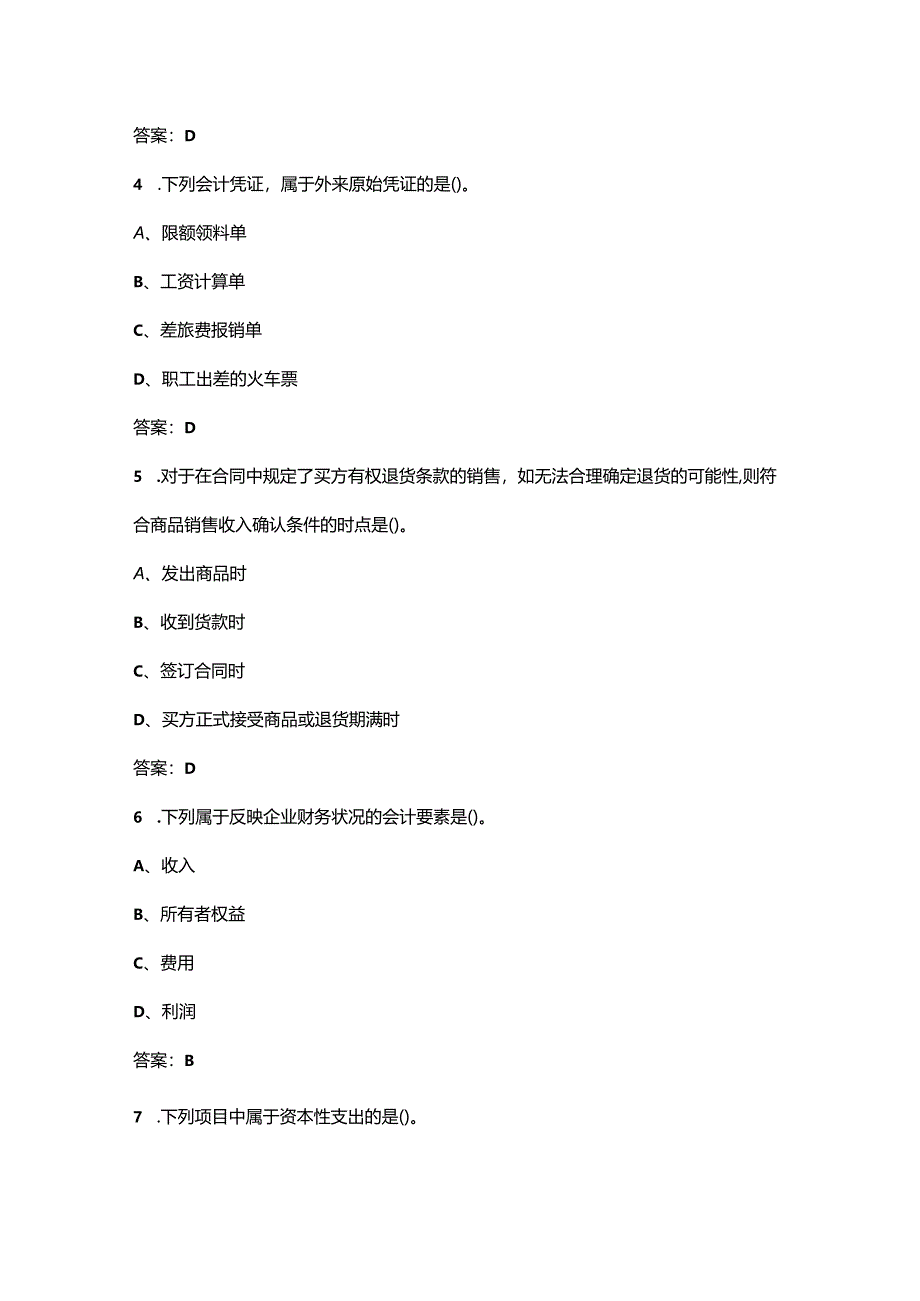 答案：D

4 .下列会计凭证，属于外来原始凭证的是()。

A、限额领料单

B、工资计算单

C、差旅费报销单

D、职工出差的火车票

答案：D

5 .对于在合同中规定了买方有权退货条款的销售，如无法合理确定退货的可能性,则符合商品销售收入确认条件的时点是()。

A、发出商品时

B、收到货款时

C、签订合同时

D、买方正式接受商品或退货期满时

答案：D

6 .下列属于反映企业财务状况的会计要素是()。

A、收入

B、所有者权益

C、费用

D、利润

答案：B

7 .下列项目中属于资本性支出的是()。